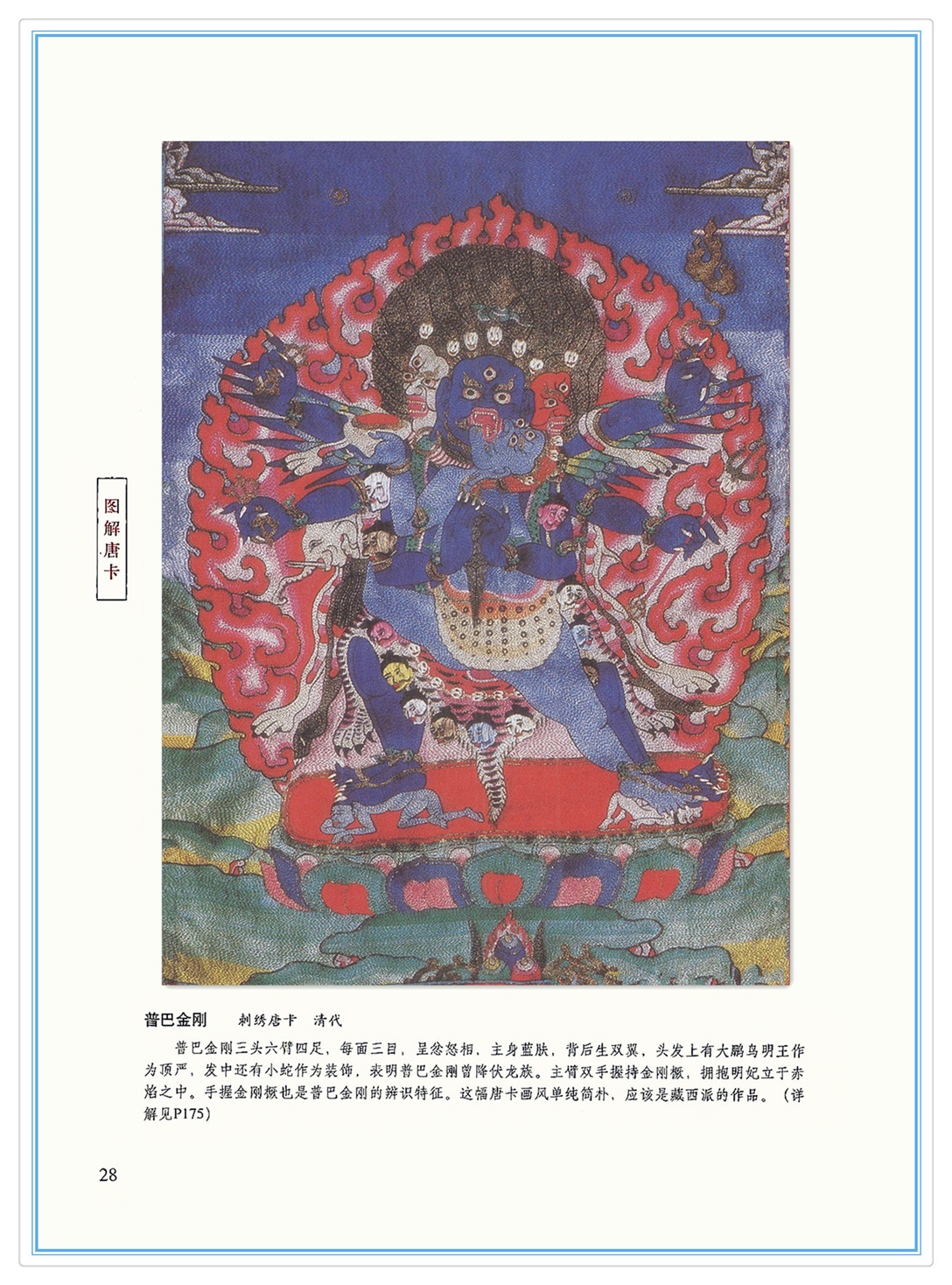 图解唐卡

普巴金刚 刺绣唐卡 清代

普巴金刚三头六臂四足，每面三目，呈忿怒相，主身蓝肤，背后生双翼，头发上有大鹏鸟明王作为顶严，发中还有小蛇作为装饰，表明普巴金刚曾降伏龙族。主臂双手握持金刚橛，拥抱明妃立于赤焰之中。手握金刚橛也是普巴金刚的辨识特征。这幅唐卡画风单纯简朴，应该是藏西派的作品。（详解见P175）

28